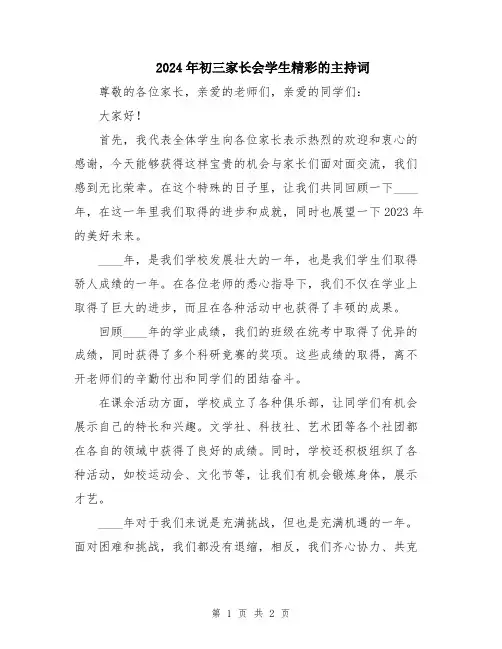 2024年初三家长会学生精彩的主持词

尊敬的各位家长，亲爱的老师们，亲爱的同学们：

大家好！

首先，我代表全体学生向各位家长表示热烈的欢迎和衷心的感谢，今天能够获得这样宝贵的机会与家长们面对面交流，我们感到无比荣幸。在这个特殊的日子里，让我们共同回顾一下____年，在这一年里我们取得的进步和成就，同时也展望一下2023年的美好未来。

____年，是我们学校发展壮大的一年，也是我们学生们取得骄人成绩的一年。在各位老师的悉心指导下，我们不仅在学业上取得了巨大的进步，而且在各种活动中也获得了丰硕的成果。

回顾____年的学业成绩，我们的班级在统考中取得了优异的成绩，同时获得了多个科研竞赛的奖项。这些成绩的取得，离不开老师们的辛勤付出和同学们的团结奋斗。

在课余活动方面，学校成立了各种俱乐部，让同学们有机会展示自己的特长和兴趣。文学社、科技社、艺术团等各个社团都在各自的领域中获得了良好的成绩。同时，学校还积极组织了各种活动，如校运动会、文化节等，让我们有机会锻炼身体，展示才艺。

____年对于我们来说是充满挑战，但也是充满机遇的一年。面对困难和挑战，我们都没有退缩，相反，我们齐心协力、共克

第 1 页 共 2 页